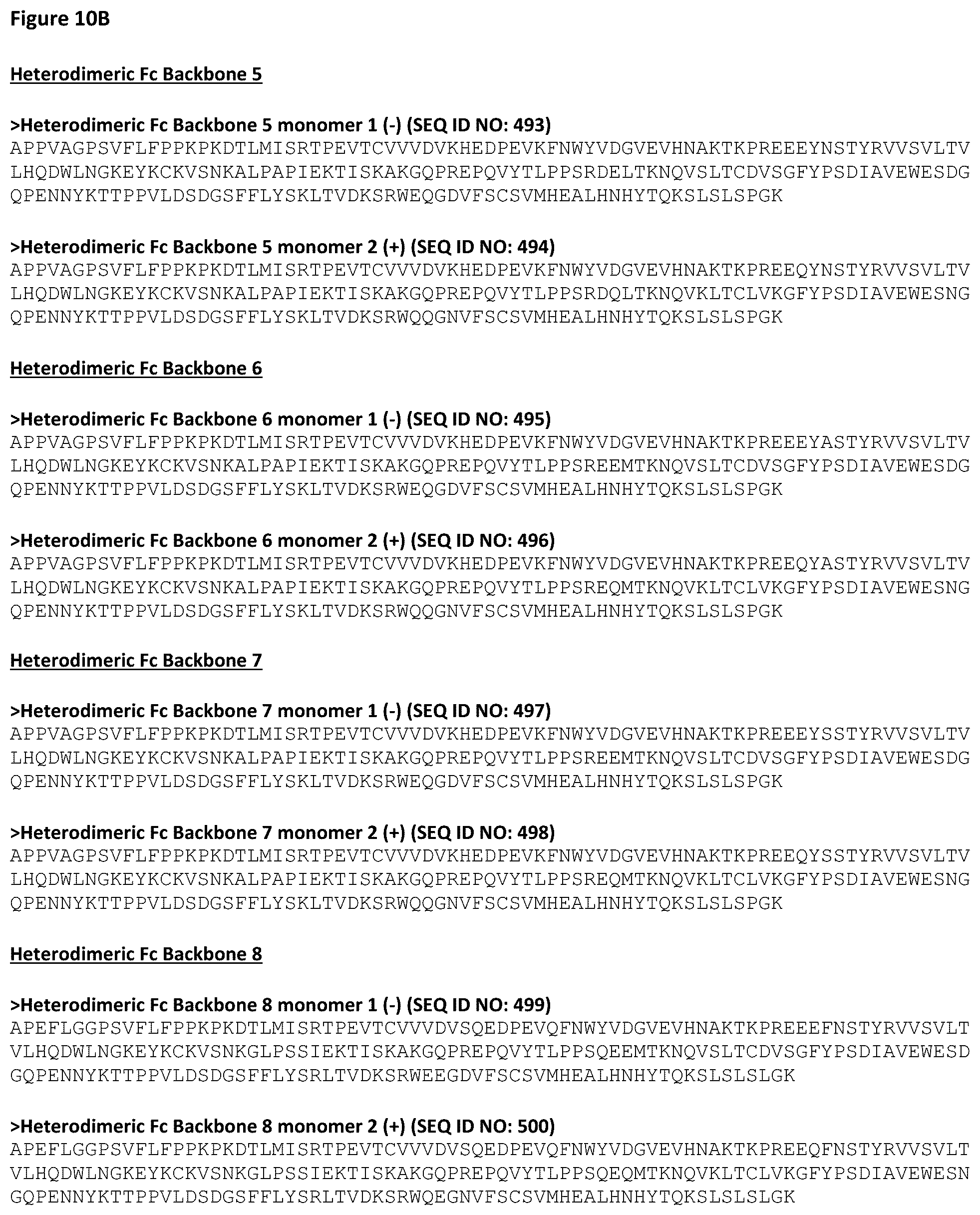 Figure 10B

Heterodimeric Fc Backbone 5

>Heterodimeric Fc Backbone 5 monomer 1 (-) (SEQ ID NO: 493)
APPVAGPSVFLFPPKPKDTLMISRTPEVTCVVVDVKHEDPEVKFNWYVDGVEVHNAKTKPREEEYNSTYRVVSVLTV LHQDWLNGKEYKCKVSNKALPAPIEKTISKAKGQPREPQVYTLPPSRDELTKNQVSLTCDVSGFYPSDIAVEWESDG QPENNYKTTPPVLDSDGSFFLYSKLTVDKSRWEQGDVFSCSVMHEALHNHYTQKSLSLSPGK

>Heterodimeric Fc Backbone 5 monomer 2 (+) (SEQ ID NO: 494)
APPVAGPSVFLFPPKPKDTLMISRTPEVTCVVVDVKHEDPEVKFNWYVDGVEVHNAKTKPREEQYNSTYRVVSVLTV LHQDWLNGKEYKCKVSNKALPAPIEKTISKAKGQPREPQVYTLPPSRDQLTKNQVKLTCLVKGFYPSDIAVEWESNG QPENNYKTTPPVLDSDGSFFLYSKLTVDKSRWQQGNVFSCSVMHEALHNHYTQKSLSLSPGK

Heterodimeric Fc Backbone 6

>Heterodimeric Fc Backbone 6 monomer 1 (-) (SEQ ID NO: 495)
APPVAGPSVFLFPPKPKDTLMISRTPEVTCVVVDVKHEDPEVKFNWYVDGVEVHNAKTKPREEEYASTYRVVSVLTV LHQDWLNGKEYKCKVSNKALPAPIEKTISKAKGQPREPQVYTLPPSREEMTKNQVSLTCDVSGFYPSDIAVEWESDG QPENNYKTTPPVLDSDGSFFLYSKLTVDKSRWEQGDVFSCSVMHEALHNHYTQKSLSLSPGK

>Heterodimeric Fc Backbone 6 monomer 2 (+) (SEQ ID NO: 496)
APPVAGPSVFLFPPKPKDTLMISRTPEVTCVVVDVKHEDPEVKFNWYVDGVEVHNAKTKPREEQYASTYRVVSVLTV LHQDWLNGKEYKCKVSNKALPAPIEKTISKAKGQPREPQVYTLPPSREQMTKNQVKLTCLVKGFYPSDIAVEWESNG QPENNYKTTPPVLDSDGSFFLYSKLTVDKSRWQQGNVFSCSVMHEALHNHYTQKSLSLSPGK

Heterodimeric Fc Backbone 7

>Heterodimeric Fc Backbone 7 monomer 1 (-) (SEQ ID NO: 497)
APPVAGPSVFLFPPKPKDTLMISRTPEVTCVVVDVKHEDPEVKFNWYVDGVEVHNAKTKPREEEYSSTYRVVSVLTV LHQDWLNGKEYKCKVSNKALPAPIEKTISKAKGQPREPQVYTLPPSREEMTKNQVSLTCDVSGFYPSDIAVEWESDG QPENNYKTTPPVLDSDGSFFLYSKLTVDKSRWEQGDVFSCSVMHEALHNHYTQKSLSLSPGK

>Heterodimeric Fc Backbone 7 monomer 2 (+) (SEQ ID NO: 498)
APPVAGPSVFLFPPKPKDTLMISRTPEVTCVVVDVKHEDPEVKFNWYVDGVEVHNAKTKPREEQYSSTYRVVSVLTV LHQDWLNGKEYKCKVSNKALPAPIEKTISKAKGQPREPQVYTLPPSREQMTKNQVKLTCLVKGFYPSDIAVEWESNG QPENNYKTTPPVLDSDGSFFLYSKLTVDKSRWQQGNVFSCSVMHEALHNHYTQKSLSLSPGK

Heterodimeric Fc Backbone 8

>Heterodimeric Fc Backbone 8 monomer 1 (-) (SEQ ID NO: 499)
APEFLGGPSVFLFPPKPKDTLMISRTPEVTCVVVDVSQEDPEVQFNWYVDGVEVHNAKTKPREEEFNSTYRVVSVLT VLHQDWLNGKEYKCKVSNKGLPSSIEKTISKAKGQPREPQVYTLPPSQEEMTKNQVSLTCDVSGFYPSDIAVEWESD GQPENNYKTTPPVLDSDGSFFLYSRLTVDKSRWEEGDVFSCSVMHEALHNHYTQKSLSLSLGK

>Heterodimeric Fc Backbone 8 monomer 2 (+) (SEQ ID NO: 500)
APEFLGGPSVFLFPPKPKDTLMISRTPEVTCVVVDVSQEDPEVQFNWYVDGVEVHNAKTKPREEQFNSTYRVVSVLT VLHQDWLNGKEYKCKVSNKGLPSSIEKTISKAKGQPREPQVYTLPPSQEQMTKNQVKLTCLVKGFYPSDIAVEWESN GQPENNYKTTPPVLDSDGSFFLYSRLTVDKSRWQEGNVFSCSVMHEALHNHYTQKSLSLSLGK